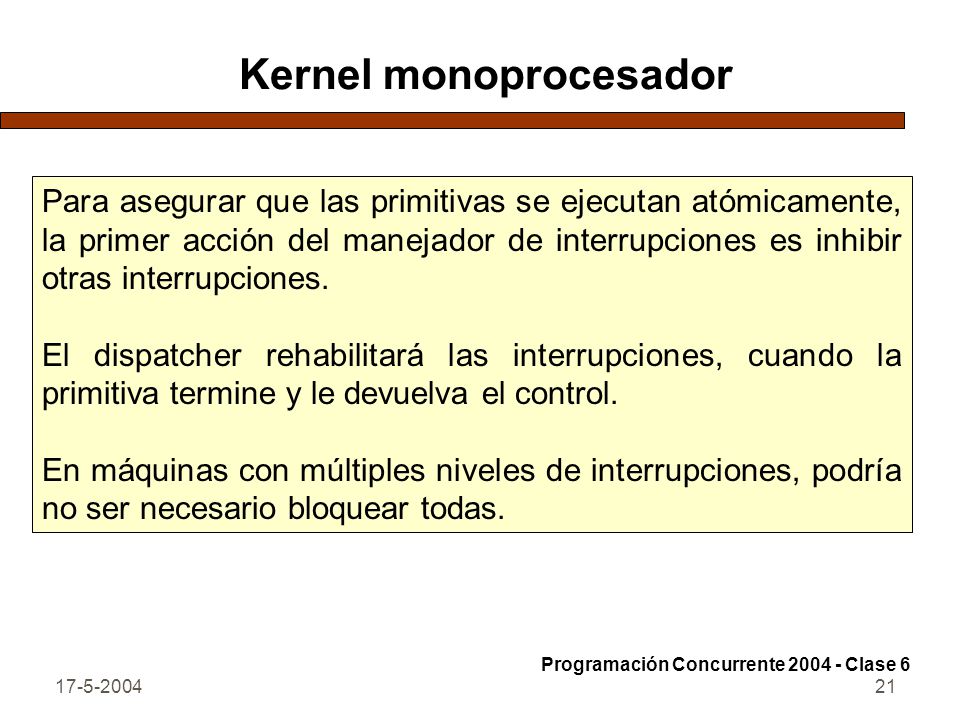 Kernel monoprocesador

Para asegurar que las primitivas se ejecutan atómicamente, la primer acción del manejador de interrupciones es inhibir otras interrupciones.

El dispatcher rehabilitará las interrupciones, cuando la primitiva termine y le devuelva el control.

En máquinas con múltiples niveles de interrupciones, podría no ser necesario bloquear todas.

Programación Concurrente 2004 - Clase 6

17-5-2004

21